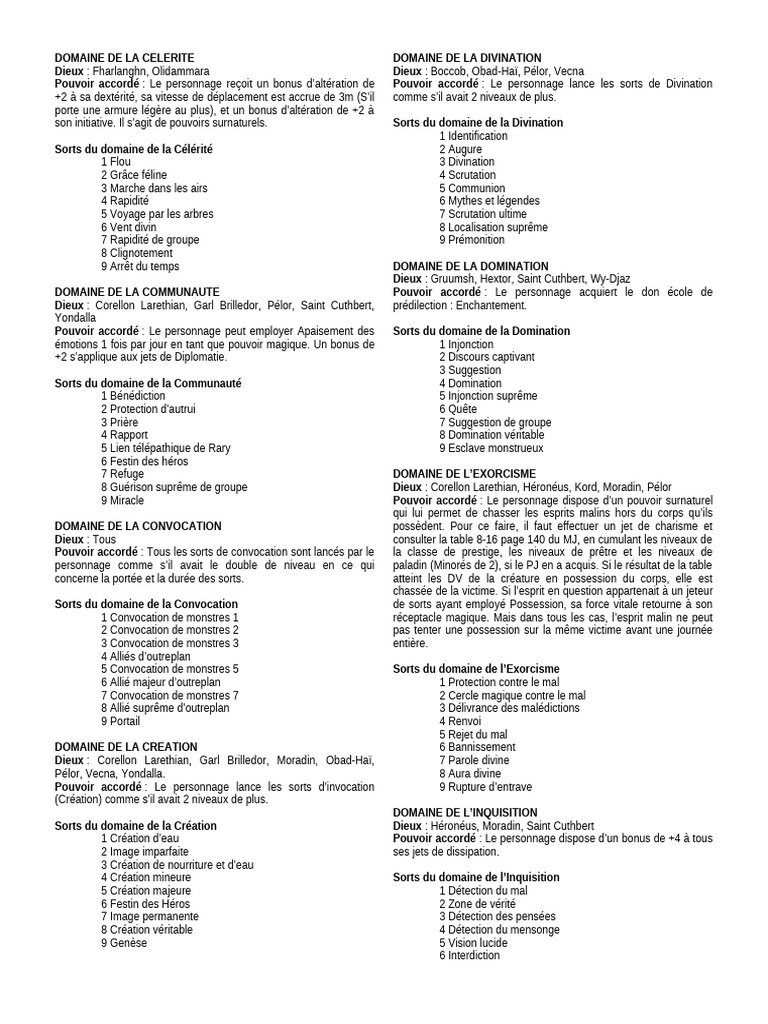 DOMAINE DE LA CELERITE
Dieux : Fharlanghn, Olidammara
Pouvoir accordé : Le personnage reçoit un bonus d'altération de +2 à sa dextérité, sa vitesse de déplacement est accrue de 3m (S'il porte une armure légère au plus), et un bonus d'altération de +2 à son initiative. Il s'agit de pouvoirs surnaturels.

Sorts du domaine de la Célérité
1 Flou
2 Grâce féline
3 Marche dans les airs
4 Rapidité
5 Voyage par les arbres
6 Vent divin
7 Rapidité de groupe
8 Clignotement
9 Arrêt du temps

DOMAINE DE LA COMMUNAUTE
Dieux : Corellon Larethian, Garl Brilledor, Pélor, Saint Cuthbert, Yondalla
Pouvoir accordé : Le personnage peut employer Apaisement des émotions 1 fois par jour en tant que pouvoir magique. Un bonus de +2 s'applique aux jets de Diplomatie.

Sorts du domaine de la Communauté
1 Bénédiction
2 Protection d'autrui
3 Prière
4 Rapport
5 Lien télépathique de Rary
6 Festin des héros
7 Refuge
8 Guérison suprême de groupe
9 Miracle

DOMAINE DE LA CONVOCATION
Dieux : Tous
Pouvoir accordé : Tous les sorts de convocation sont lancés par le personnage comme s'il avait le double de niveau en ce qui concerne la portée et la durée des sorts.

Sorts du domaine de la Convocation
1 Convocation de monstres 1
2 Convocation de monstres 2
3 Convocation de monstres 3
4 Alliés d'outreplan
5 Convocation de monstres 5
6 Allié majeur d'outreplan
7 Convocation de monstres 7
8 Allié suprême d'outreplan
9 Portail

DOMAINE DE LA CREATION
Dieux : Corellon Larethian, Garl Brilledor, Moradin, Obad-Haï, Pélor, Vecna, Yondalla.
Pouvoir accordé : Le personnage lance les sorts d'invocation (Création) comme s'il avait 2 niveaux de plus.

Sorts du domaine de la Création
1 Création d'eau
2 Image imparfaite
3 Création de nourriture et d'eau
4 Création mineure
5 Création majeure
6 Festin des Héros
7 Image permanente
8 Création véritable
9 Genèse

DOMAINE DE LA DIVINATION
Dieux : Boccob, Obad-Haï, Pélor, Vecna
Pouvoir accordé : Le personnage lance les sorts de Divination comme s'il avait 2 niveaux de plus.

Sorts du domaine de la Divination
1 Identification
2 Augure
3 Divination
4 Scrutation
5 Communion
6 Mythes et légendes
7 Scrutation ultime
8 Localisation suprême
9 Prémonition

DOMAINE DE LA DOMINATION
Dieux : Gruumsh, Hextor, Saint Cuthbert, Wy-Djaz
Pouvoir accordé : Le personnage acquiert le don école de prédilection : Enchantement.

Sorts du domaine de la Domination
1 Injonction
2 Discours captivant
3 Suggestion
4 Domination
5 Injonction suprême
6 Quête
7 Suggestion de groupe
8 Domination véritable
9 Esclave monstrueux

DOMAINE DE L'EXORCISME
Dieux : Corellon Larethian, Héronéus, Kord, Moradin, Pélor
Pouvoir accordé : Le personnage dispose d'un pouvoir surnaturel qui lui permet de chasser les esprits malins hors du corps qu'ils possèdent. Pour ce faire, il faut effectuer un jet de charisme et consulter la table 8-16 page 140 du MJ, en cumulant les niveaux de la classe de prestige, les niveaux de prêtre et les niveaux de paladin (Minorés de 2), si le PJ en a acquis. Si le résultat de la table atteint les DV de la créature en possession du corps, elle est chassée de la victime. Si l'esprit en question appartenait à un jeteur de sorts ayant employé Possession, sa force vitale retourne à son réceptacle magique. Mais dans tous les cas, l'esprit malin ne peut pas tenter une possession sur la même victime avant une journée entière.

Sorts du domaine de l'Exorcisme
1 Protection contre le mal
2 Cercle magique contre le mal
3 Délivrance des malédictions
4 Renvoi
5 Rejet du mal
6 Bannissement
7 Parole divine
8 Aura divine
9 Rupture d'entrave

DOMAINE DE L'INQUISITION
Dieux : Héronéus, Moradin, Saint Cuthbert
Pouvoir accordé : Le personnage dispose d'un bonus de +4 à tous ses jets de dissipation.

Sorts du domaine de l'Inquisition
1 Détection du mal
2 Zone de vérité
3 Détection des pensées
4 Détection du mensonge
5 Vision lucide
6 Interdiction